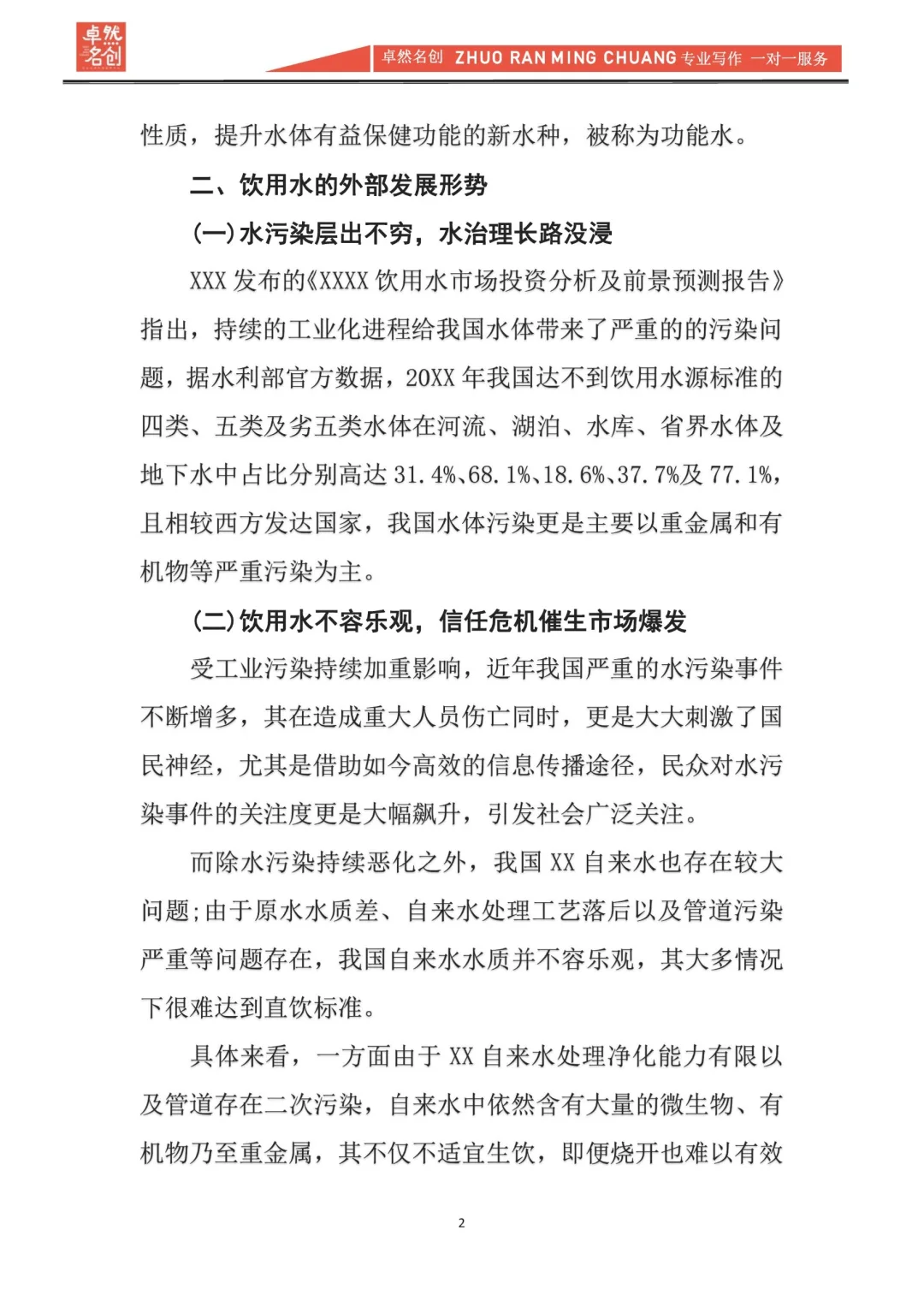 卓然名创

卓然名创 ZHUO RAN MING CHUANG 专业写作 一对一服务

性质，提升水体有益保健功能的新水种，被称为功能水。

二、饮用水的外部发展形势

(一)水污染层出不穷，水治理长路没浸

XXX 发布的《XXXX 饮用水市场投资分析及前景预测报告》指出，持续的工业化进程给我国水体带来了严重的的污染问题，据水利部官方数据，20XX 年我国达不到饮用水源标准的四类、五类及劣五类水体在河流、湖泊、水库、省界水体及地下水中占比分别高达 31.4%、68.1%、18.6%、37.7%及 77.1%，且相较西方发达国家，我国水体污染更是主要以重金属和有机物等严重污染为主。

(二)饮用水不容乐观，信任危机催生市场爆发

受工业污染持续加重影响，近年我国严重的水污染事件不断增多，其在造成重大人员伤亡同时，更是大大刺激了国民神经，尤其是借助如今高效的信息传播途径，民众对水污染事件的关注度更是大幅飙升，引发社会广泛关注。

而除水污染持续恶化之外，我国 XX 自来水也存在较大问题;由于原水水质差、自来水处理工艺落后以及管道污染严重等问题存在，我国自来水水质并不容乐观，其大多情况下很难达到直饮标准。

具体来看，一方面由于 XX 自来水处理净化能力有限以及管道存在二次污染，自来水中依然含有大量的微生物、有机物乃至重金属，其不仅不适宜生饮，即便烧开也难以有效

2